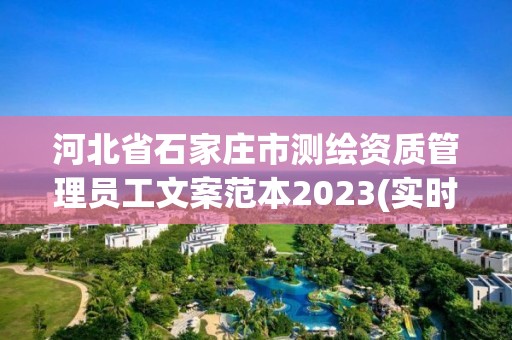 河北省石家庄市测绘资质管理员工文案范本2023(实时